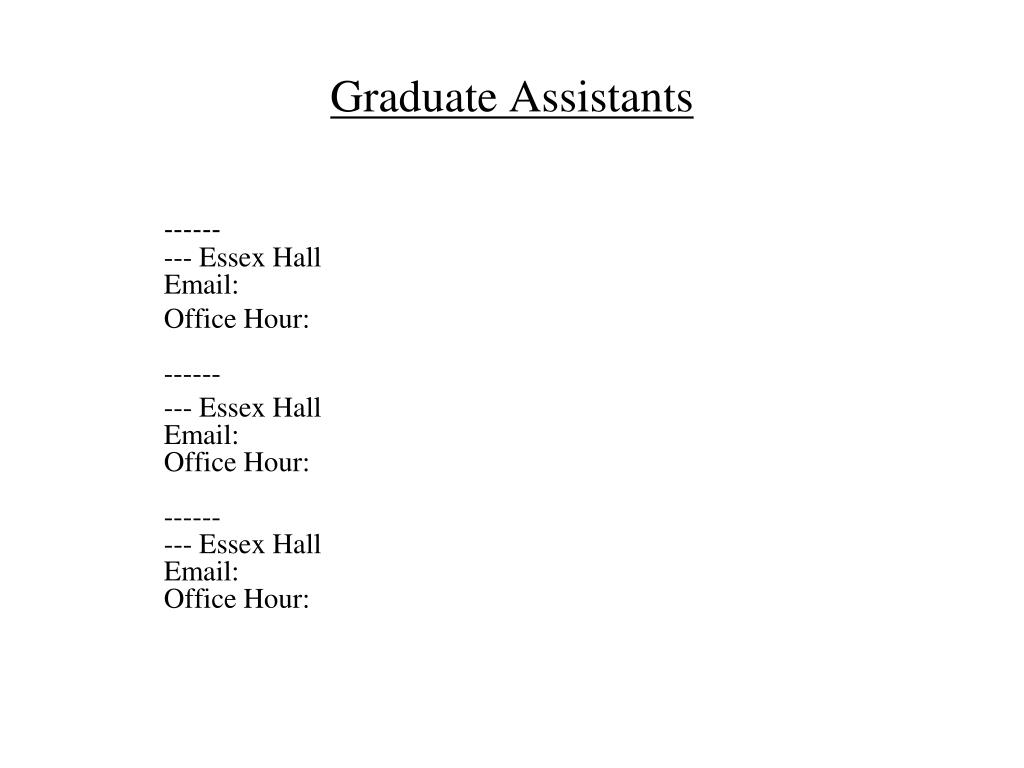 Graduate Assistants

------
--- Essex Hall
Email:
Office Hour:

------
--- Essex Hall
Email:
Office Hour:

------
--- Essex Hall
Email:
Office Hour: